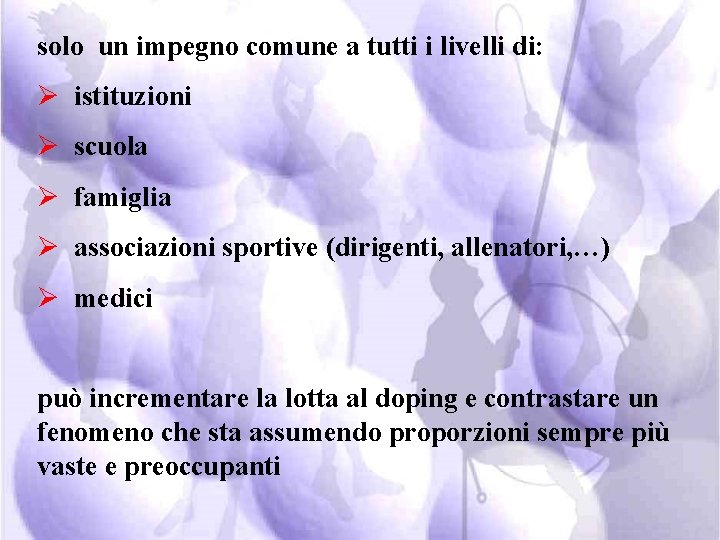 solo un impegno comune a tutti i livelli di:

➢ istituzioni

➢ scuola

➢ famiglia

➢ associazioni sportive (dirigenti, allenatori,…)

➢ medici

può incrementare la lotta al doping e contrastare un fenomeno che sta assumendo proporzioni sempre più vaste e preoccupanti